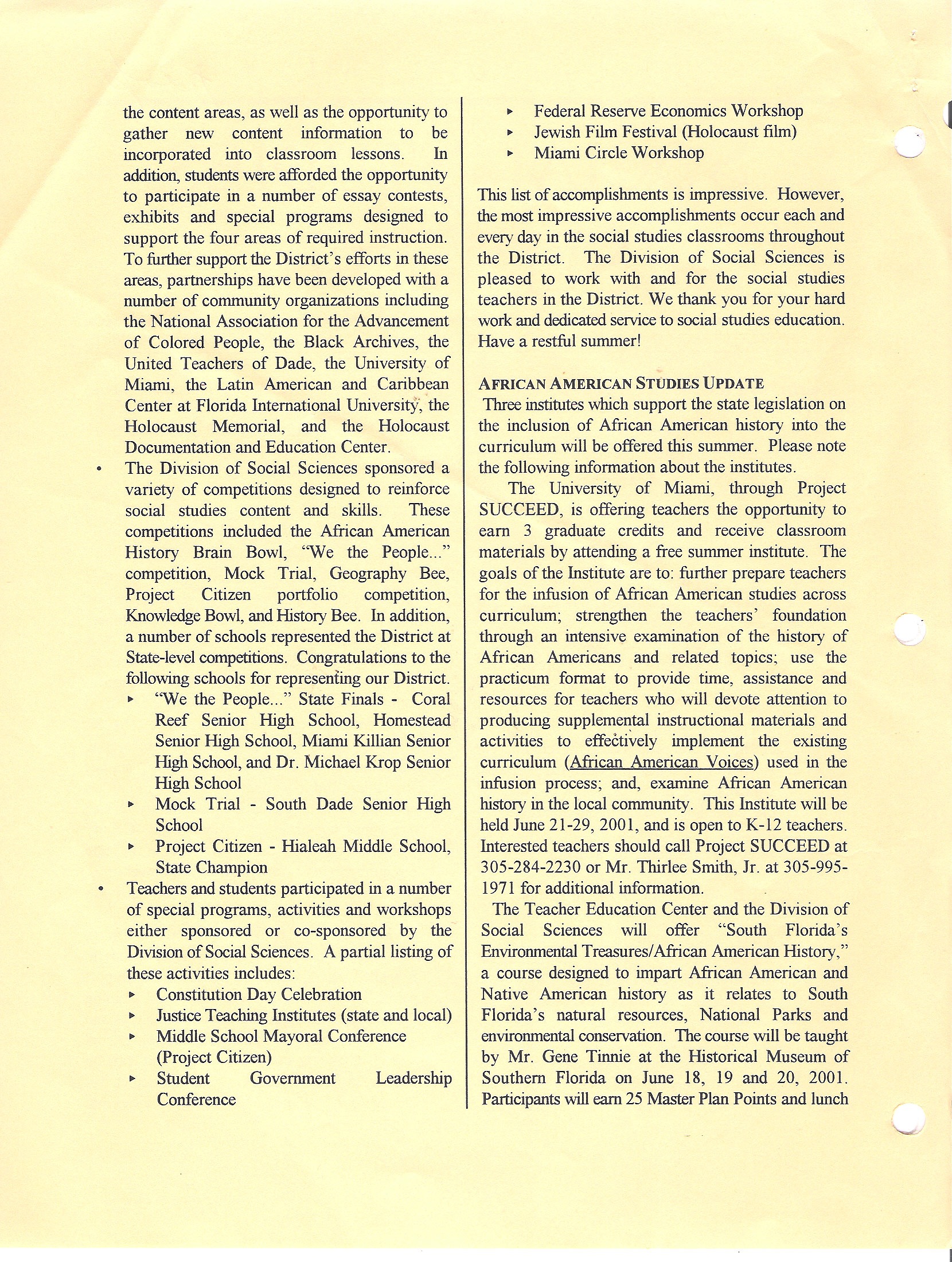 the content areas, as well as the opportunity to gather new content information to be incorporated into classroom lessons. In addition, students were afforded the opportunity to participate in a number of essay contests, exhibits and special programs designed to support the four areas of required instruction. To further support the District's efforts in these areas, partnerships have been developed with a number of community organizations including the National Association for the Advancement of Colored People, the Black Archives, the United Teachers of Dade, the University of Miami, the Latin American and Caribbean Center at Florida International University, the Holocaust Memorial, and the Holocaust Documentation and Education Center.

• The Division of Social Sciences sponsored a variety of competitions designed to reinforce social studies content and skills. These competitions included the African American History Brain Bowl, "We the People..." competition, Mock Trial, Geography Bee, Project Citizen portfolio competition, Knowledge Bowl, and History Bee. In addition, a number of schools represented the District at State-level competitions. Congratulations to the following schools for representing our District.
▸ "We the People..." State Finals - Coral Reef Senior High School, Homestead Senior High School, Miami Killian Senior High School, and Dr. Michael Krop Senior High School
▸ Mock Trial - South Dade Senior High School
▸ Project Citizen - Hialeah Middle School, State Champion

• Teachers and students participated in a number of special programs, activities and workshops either sponsored or co-sponsored by the Division of Social Sciences. A partial listing of these activities includes:
▸ Constitution Day Celebration
▸ Justice Teaching Institutes (state and local)
▸ Middle School Mayoral Conference (Project Citizen)
▸ Student Government Leadership Conference
▸ Federal Reserve Economics Workshop
▸ Jewish Film Festival (Holocaust film)
▸ Miami Circle Workshop

This list of accomplishments is impressive. However, the most impressive accomplishments occur each and every day in the social studies classrooms throughout the District. The Division of Social Sciences is pleased to work with and for the social studies teachers in the District. We thank you for your hard work and dedicated service to social studies education. Have a restful summer!

AFRICAN AMERICAN STUDIES UPDATE
Three institutes which support the state legislation on the inclusion of African American history into the curriculum will be offered this summer. Please note the following information about the institutes.

The University of Miami, through Project SUCCEED, is offering teachers the opportunity to earn 3 graduate credits and receive classroom materials by attending a free summer institute. The goals of the Institute are to: further prepare teachers for the infusion of African American studies across curriculum; strengthen the teachers' foundation through an intensive examination of the history of African Americans and related topics; use the practicum format to provide time, assistance and resources for teachers who will devote attention to producing supplemental instructional materials and activities to effectively implement the existing curriculum (African American Voices) used in the infusion process; and, examine African American history in the local community. This Institute will be held June 21-29, 2001, and is open to K-12 teachers. Interested teachers should call Project SUCCEED at 305-284-2230 or Mr. Thirlee Smith, Jr. at 305-995-1971 for additional information.

The Teacher Education Center and the Division of Social Sciences will offer "South Florida's Environmental Treasures/African American History," a course designed to impart African American and Native American history as it relates to South Florida's natural resources, National Parks and environmental conservation. The course will be taught by Mr. Gene Tinnie at the Historical Museum of Southern Florida on June 18, 19 and 20, 2001. Participants will earn 25 Master Plan Points and lunch